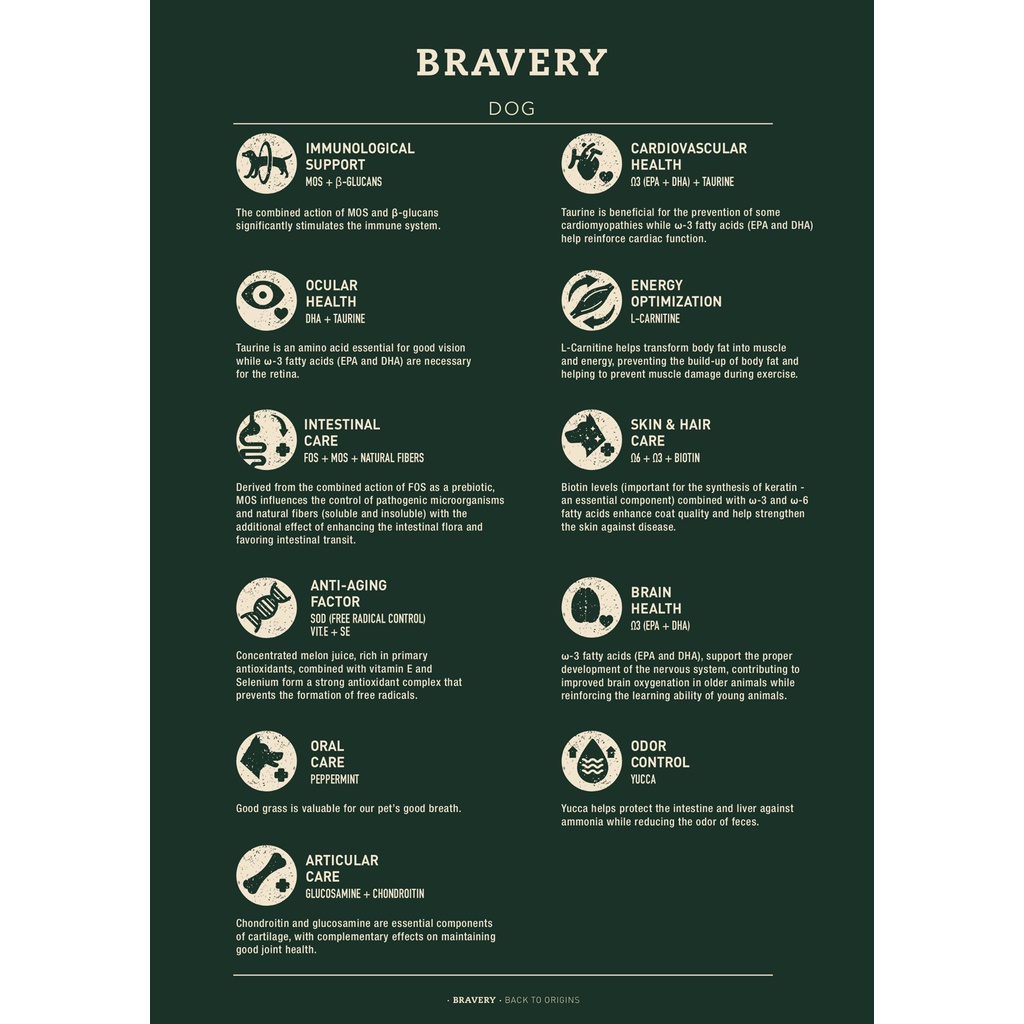 BRAVERY

DOG

IMMUNOLOGICAL SUPPORT
MOS + β-GLUCANS

The combined action of MOS and β-glucans significantly stimulates the immune system.

OCULAR HEALTH
DHA + TAURINE

Taurine is an amino acid essential for good vision while ω-3 fatty acids (EPA and DHA) are necessary for the retina.

INTESTINAL CARE
FOS + MOS + NATURAL FIBERS

Derived from the combined action of FOS as a prebiotic, MOS influences the control of pathogenic microorganisms and natural fibers (soluble and insoluble) with the additional effect of enhancing the intestinal flora and favoring intestinal transit.

ANTI-AGING FACTOR
SOD (FREE RADICAL CONTROL) VIT.E + SE

Concentrated melon juice, rich in primary antioxidants, combined with vitamin E and Selenium form a strong antioxidant complex that prevents the formation of free radicals.

ORAL CARE
PEPPERMINT

Good grass is valuable for our pet's good breath.

ARTICULAR CARE
GLUCOSAMINE + CHONDROITIN

Chondroitin and glucosamine are essential components of cartilage, with complementary effects on maintaining good joint health.

CARDIOVASCULAR HEALTH
Ω3 (EPA + DHA) + TAURINE

Taurine is beneficial for the prevention of some cardiomyopathies while ω-3 fatty acids (EPA and DHA) help reinforce cardiac function.

ENERGY OPTIMIZATION
L-CARNITINE

L-Carnitine helps transform body fat into muscle and energy, preventing the build-up of body fat and helping to prevent muscle damage during exercise.

SKIN & HAIR CARE
Ω6 + Ω3 + BIOTIN

Biotin levels (important for the synthesis of keratin - an essential component) combined with ω-3 and ω-6 fatty acids enhance coat quality and help strengthen the skin against disease.

BRAIN HEALTH
Ω3 (EPA + DHA)

ω-3 fatty acids (EPA and DHA), support the proper development of the nervous system, contributing to improved brain oxygenation in older animals while reinforcing the learning ability of young animals.

ODOR CONTROL
YUCCA

Yucca helps protect the intestine and liver against ammonia while reducing the odor of feces.

· BRAVERY · BACK TO ORIGINS